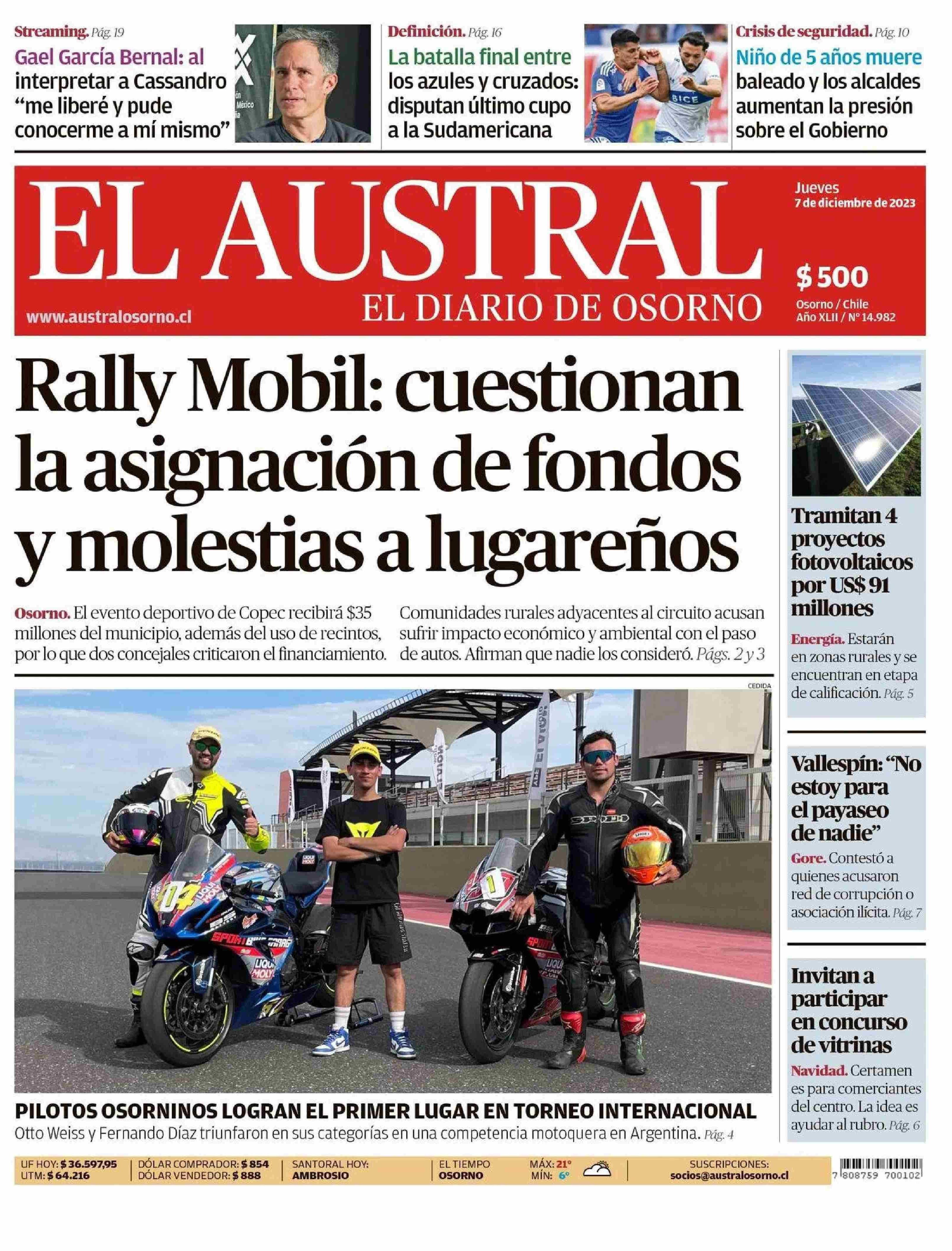 Streaming. Pág. 19
Gael García Bernal: al interpretar a Cassandro "me liberé y pude conocerme a mí mismo"

Definición. Pág. 16
La batalla final entre los azules y cruzados: disputan último cupo a la Sudamericana

Crisis de seguridad. Pág. 10
Niño de 5 años muere baleado y los alcaldes aumentan la presión sobre el Gobierno

EL AUSTRAL
EL DIARIO DE OSORNO
www.australosorno.cl

Jueves
7 de diciembre de 2023

$ 500

Osorno / Chile
Año XLII / Nº 14.982

Rally Mobil: cuestionan la asignación de fondos y molestias a lugareños

Osorno. El evento deportivo de Copec recibirá $35 millones del municipio, además del uso de recintos, por lo que dos concejales criticaron el financiamiento. Comunidades rurales adyacentes al circuito acusan sufrir impacto económico y ambiental con el paso de autos. Afirman que nadie los consideró. Págs. 2 y 3

CEDIDA

PILOTOS OSORNINOS LOGRAN EL PRIMER LUGAR EN TORNEO INTERNACIONAL
Otto Weiss y Fernando Díaz triunfaron en sus categorías en una competencia motoquera en Argentina. Pág. 4

Tramitan 4 proyectos fotovoltaicos por US$ 91 millones
Energía. Estarán en zonas rurales y se encuentran en etapa de calificación. Pág. 5

Vallespín: "No estoy para el payaseo de nadie"
Gore. Contestó a quienes acusaron red de corrupción o asociación ilícita. Pág. 7

Invitan a participar en concurso de vitrinas
Navidad. Certamen es para comerciantes del centro. La idea es ayudar al rubro. Pág. 6

UF HOY: $ 36.597,95
UTM: $ 64.216
DÓLAR COMPRADOR: $ 854
DÓLAR VENDEDOR: $ 888
SANTORAL HOY: AMBROSIO
EL TIEMPO OSORNO
MÁX: 21°
MÍN: 6°
SUSCRIPCIONES: socios@australosorno.cl
7 808759 700102